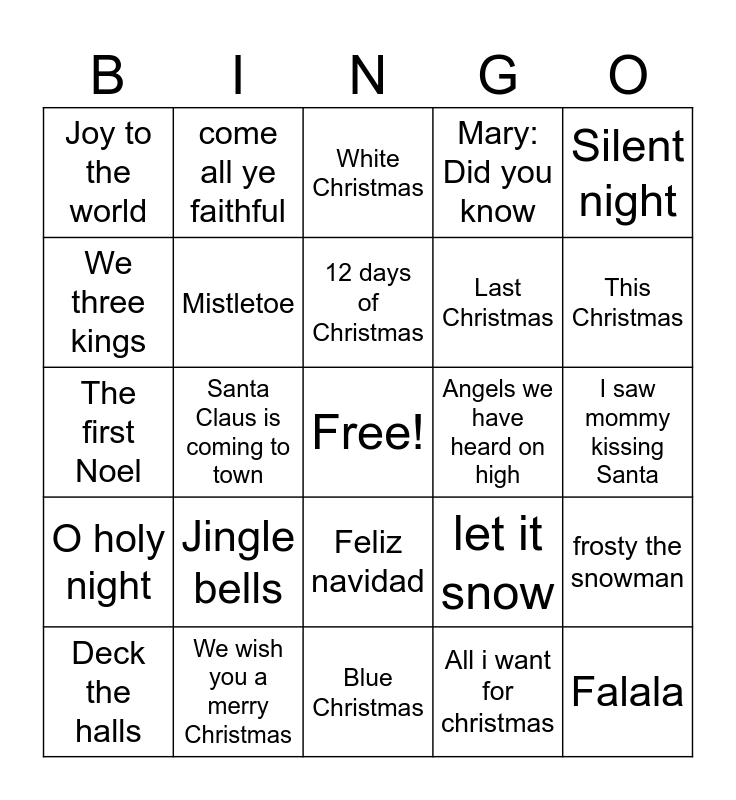 | B | I | N | G | O |
|---|---|---|---|---|
| Joy to the world | come all ye faithful | White Christmas | Mary: Did you know | Silent night |
| We three kings | Mistletoe | 12 days of Christmas | Last Christmas | This Christmas |
| The first Noel | Santa Claus is coming to town | Free! | Angels we have heard on high | I saw mommy kissing Santa |
| O holy night | Jingle bells | Feliz navidad | let it snow | frosty the snowman |
| Deck the halls | We wish you a merry Christmas | Blue Christmas | All i want for christmas | Falala |